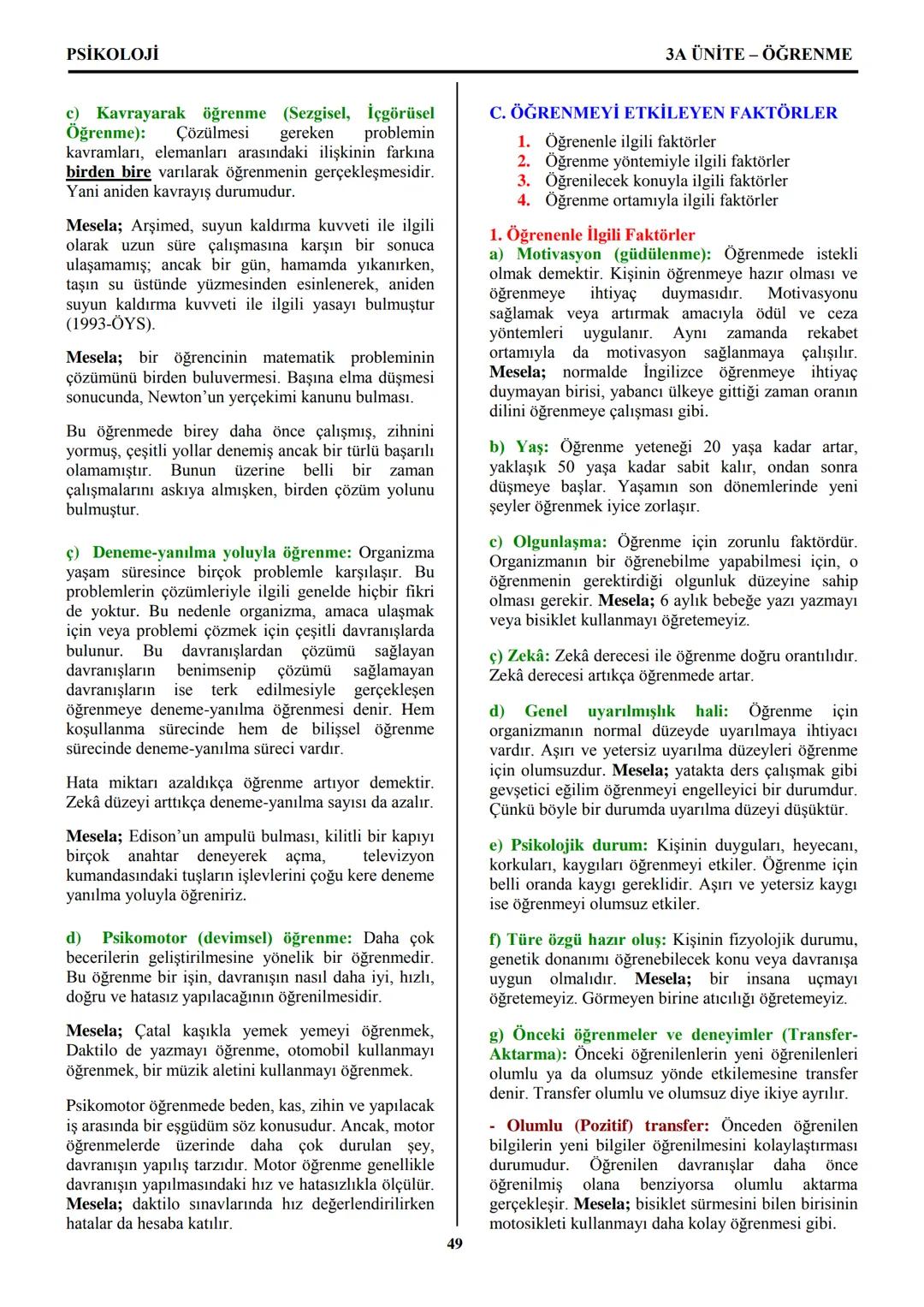 PSİKOLOJİ

3A ÜNİTE – ÖĞRENME

c) Kavrayarak öğrenme (Sezgisel, İçgörüsel Öğrenme): Çözülmesi gereken problemin kavramları, elemanları arasındaki ilişkinin farkına birden bire varılarak öğrenmenin gerçekleşmesidir. Yani aniden kavrayış durumudur.

Mesela; Arşimed, suyun kaldırma kuvveti ile ilgili olarak uzun süre çalışmasına karşın bir sonuca ulaşamamış; ancak bir gün, hamamda yıkanırken, taşın su üstünde yüzmesinden esinlenerek, aniden suyun kaldırma kuvveti ile ilgili yasayı bulmuştur (1993-ÖYS).

Mesela; bir öğrencinin matematik probleminin çözümünü birden buluvermesi. Başına elma düşmesi sonucunda, Newton'un yerçekimi kanunu bulması.

Bu öğrenmede birey daha önce çalışmış, zihnini yormuş, çeşitli yollar denemiş ancak bir türlü başarılı olamamıştır. Bunun üzerine belli bir zaman çalışmalarını askıya almışken, birden çözüm yolunu bulmuştur.

ç) Deneme-yanılma yoluyla öğrenme: Organizma yaşam süresince birçok problemle karşılaşır. Bu problemlerin çözümleriyle ilgili genelde hiçbir fikri de yoktur. Bu nedenle organizma, amaca ulaşmak için veya problemi çözmek için çeşitli davranışlarda bulunur. Bu davranışlardan çözümü sağlayan davranışların benimsenip çözümü sağlamayan davranışların ise terk edilmesiyle gerçekleşen öğrenmeye deneme-yanılma öğrenmesi denir. Hem koşullanma sürecinde hem de bilişsel öğrenme sürecinde deneme-yanılma süreci vardır.

Hata miktarı azaldıkça öğrenme artıyor demektir. Zekâ düzeyi arttıkça deneme-yanılma sayısı da azalır.

Mesela; Edison'un ampulü bulması, kilitli bir kapıyı birçok anahtar deneyerek açma, televizyon kumandasındaki tuşların işlevlerini çoğu kere deneme yanılma yoluyla öğreniriz.

d) Psikomotor (devimsel) öğrenme: Daha çok becerilerin geliştirilmesine yönelik bir öğrenmedir. Bu öğrenme bir işin, davranışın nasıl daha iyi, hızlı, doğru ve hatasız yapılacağının öğrenilmesidir.

Mesela; Çatal kaşıkla yemek yemeyi öğrenmek, Daktilo de yazmayı öğrenme, otomobil kullanmayı öğrenmek, bir müzik aletini kullanmayı öğrenmek.

Psikomotor öğrenmede beden, kas, zihin ve yapılacak iş arasında bir eşgüdüm söz konusudur. Ancak, motor öğrenmelerde üzerinde daha çok durulan şey, davranışın yapılış tarzıdır. Motor öğrenme genellikle davranışın yapılmasındaki hız ve hatasızlıkla ölçülür. Mesela; daktilo sınavlarında hız değerlendirilirken hatalar da hesaba katılır.

C. ÖĞRENMEYİ ETKİLEYEN FAKTÖRLER
1. Öğrenenle ilgili faktörler
2. Öğrenme yöntemiyle ilgili faktörler
3. Öğrenilecek konuyla ilgili faktörler
4. Öğrenme ortamıyla ilgili faktörler

1. Öğrenenle İlgili Faktörler
a) Motivasyon (güdülenme): Öğrenmede istekli olmak demektir. Kişinin öğrenmeye hazır olması ve öğrenmeye ihtiyaç duymasıdır. Motivasyonu sağlamak veya artırmak amacıyla ödül ve ceza yöntemleri uygulanır. Aynı zamanda rekabet ortamıyla da motivasyon sağlanmaya çalışılır. Mesela; normalde İngilizce öğrenmeye ihtiyaç duymayan birisi, yabancı ülkeye gittiği zaman oranın dilini öğrenmeye çalışması gibi.

b) Yaş: Öğrenme yeteneği 20 yaşa kadar artar, yaklaşık 50 yaşa kadar sabit kalır, ondan sonra düşmeye başlar. Yaşamın son dönemlerinde yeni şeyler öğrenmek iyice zorlaşır.

c) Olgunlaşma: Öğrenme için zorunlu faktördür. Organizmanın bir öğrenebilme yapabilmesi için, o öğrenmenin gerektirdiği olgunluk düzeyine sahip olması gerekir. Mesela; 6 aylık bebeğe yazı yazmayı veya bisiklet kullanmayı öğretemeyiz.

ç) Zekâ: Zekâ derecesi ile öğrenme doğru orantılıdır. Zekâ derecesi artıkça öğrenmede artar.

d) Genel uyarılmışlık hali: Öğrenme için organizmanın normal düzeyde uyarılmaya ihtiyacı vardır. Aşırı ve yetersiz uyarılma düzeyleri öğrenme için olumsuzdur. Mesela; yatakta ders çalışmak gibi gevşetici eğilim öğrenmeyi engelleyici bir durumdur. Çünkü böyle bir durumda uyarılma düzeyi düşüktür.

e) Psikolojik durum: Kişinin duyguları, heyecanı, korkuları, kaygıları öğrenmeyi etkiler. Öğrenme için belli oranda kaygı gereklidir. Aşırı ve yetersiz kaygı ise öğrenmeyi olumsuz etkiler.

f) Türe özgü hazır oluş: Kişinin fizyolojik durumu, genetik donanımı öğrenebilecek konu veya davranışa uygun olmalıdır. Mesela; bir insana uçmayı öğretemeyiz. Görmeyen birine atıcılığı öğretemeyiz.

g) Önceki öğrenmeler ve deneyimler (Transfer-Aktarma): Önceki öğrenilenlerin yeni öğrenilenleri olumlu ya da olumsuz yönde etkilemesine transfer denir. Transfer olumlu ve olumsuz diye ikiye ayrılır.

- Olumlu (Pozitif) transfer: Önceden öğrenilen bilgilerin yeni bilgiler öğrenilmesini kolaylaştırması durumudur. Öğrenilen davranışlar daha önce öğrenilmiş olana benziyorsa olumlu aktarma gerçekleşir. Mesela; bisiklet sürmesini bilen birisinin motosikleti kullanmayı daha kolay öğrenmesi gibi.

49